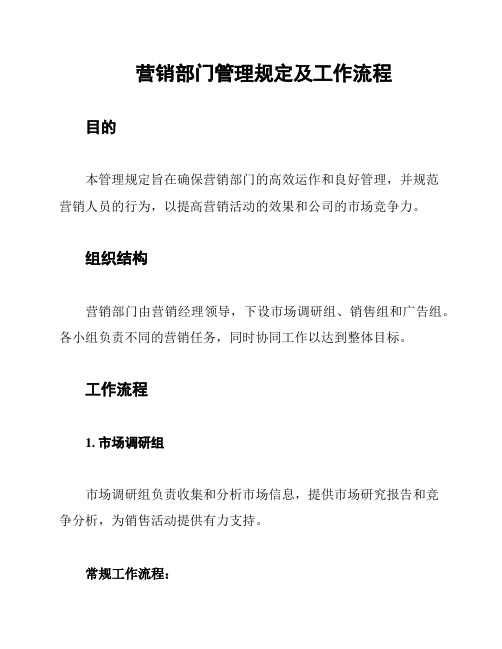 营销部门管理规定及工作流程

目的

本管理规定旨在确保营销部门的高效运作和良好管理，并规范营销人员的行为，以提高营销活动的效果和公司的市场竞争力。

组织结构

营销部门由营销经理领导，下设市场调研组、销售组和广告组。各小组负责不同的营销任务，同时协同工作以达到整体目标。

工作流程

1. 市场调研组

市场调研组负责收集和分析市场信息，提供市场研究报告和竞争分析，为销售活动提供有力支持。

常规工作流程：